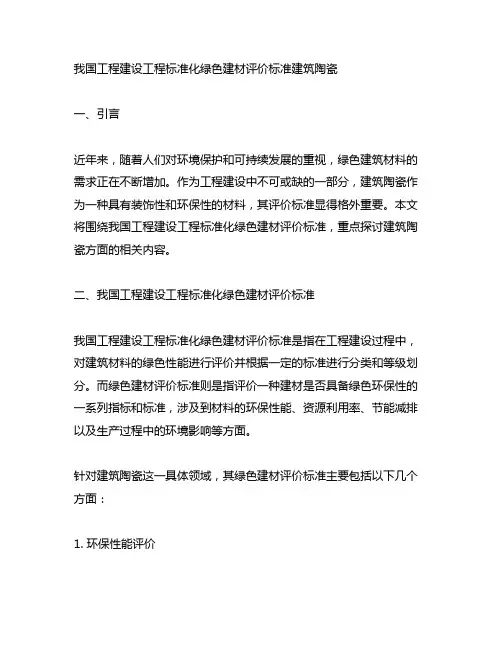 我国工程建设工程标准化绿色建材评价标准建筑陶瓷

一、引言

近年来，随着人们对环境保护和可持续发展的重视，绿色建筑材料的需求正在不断增加。作为工程建设中不可或缺的一部分，建筑陶瓷作为一种具有装饰性和环保性的材料，其评价标准显得格外重要。本文将围绕我国工程建设工程标准化绿色建材评价标准，重点探讨建筑陶瓷方面的相关内容。

二、我国工程建设工程标准化绿色建材评价标准

我国工程建设工程标准化绿色建材评价标准是指在工程建设过程中，对建筑材料的绿色性能进行评价并根据一定的标准进行分类和等级划分。而绿色建材评价标准则是指评价一种建材是否具备绿色环保性的一系列指标和标准，涉及到材料的环保性能、资源利用率、节能减排以及生产过程中的环境影响等方面。

针对建筑陶瓷这一具体领域，其绿色建材评价标准主要包括以下几个方面：

1. 环保性能评价